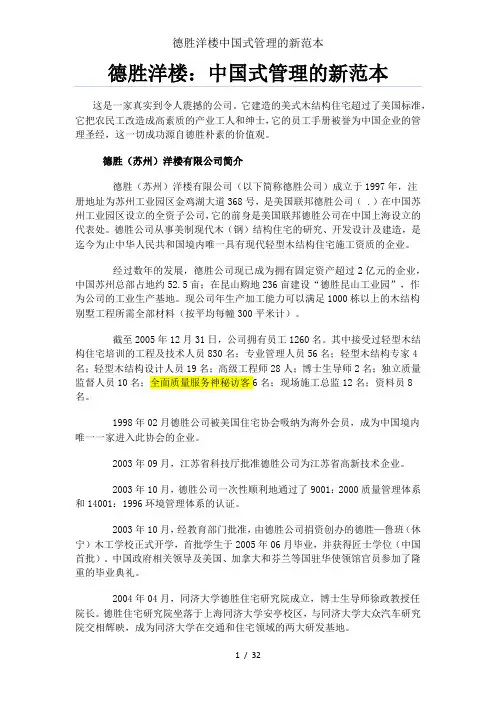 德胜洋楼中国式管理的新范本

德胜洋楼：中国式管理的新范本

这是一家真实到令人震撼的公司，它建造的美式木结构住宅超过了美国标准，它把农民工改造成高素质的产业工人和绅士，它的员工手册被誉为中国企业的管理圣经，这一切成功源自德胜朴素的价值观。

德胜（苏州）洋楼有限公司简介

德胜（苏州）洋楼有限公司（以下简称德胜公司）成立于1997年，注册地址为苏州工业园区金鸡湖大道368号，是美国联邦德胜公司（ . ）在中国苏州工业园区设立的全资子公司，它的前身是美国联邦德胜公司在中国上海设立的代表处。德胜公司从事美制现代木（钢）结构住宅的研究、开发设计及建造，是迄今为止中华人民共和国境内唯一具有现代轻型木结构住宅施工资质的企业。

经过数年的发展，德胜公司现已成为拥有固定资产超过2亿元的企业，中国苏州总部占地约52.5亩；在昆山购地236亩建设“德胜昆山工业园”，作为公司的工业生产基地。现公司年生产加工能力可以满足1000栋以上的木结构别墅工程所需全部材料（按平均每幢300平米计）。

截至2005年12月31日，公司拥有员工1260名。其中接受过轻型木结构住宅培训的工程及技术人员830名；专业管理人员56名；轻型木结构专家4名；轻型木结构设计人员19名；高级工程师28人；博士生导师2名；独立质量监督人员10名；全面质量服务神秘访客6名；现场施工总监12名；资料员8名。

1998年02月德胜公司被美国住宅协会吸纳为海外会员，成为中国境内唯一一家进入此协会的企业。

2003年09月，江苏省科技厅批准德胜公司为江苏省高新技术企业。

2003年10月，德胜公司一次性顺利地通过了9001：2000质量管理体系和14001：1996环境管理体系的认证。

2003年10月，经教育部门批准，由德胜公司捐资创办的德胜—鲁班（休宁）木工学校正式开学，首批学生于2005年06月毕业，并获得匠士学位（中国首批）。中国政府相关领导及美国、加拿大和芬兰等国驻华使领馆官员参加了隆重的毕业典礼。

2004年04月，同济大学德胜住宅研究院成立，博士生导师徐政教授任院长。德胜住宅研究院坐落于上海同济大学安亭校区，与同济大学大众汽车研究院交相辉映，成为同济大学在交通和住宅领域的两大研发基地。

1 / 32